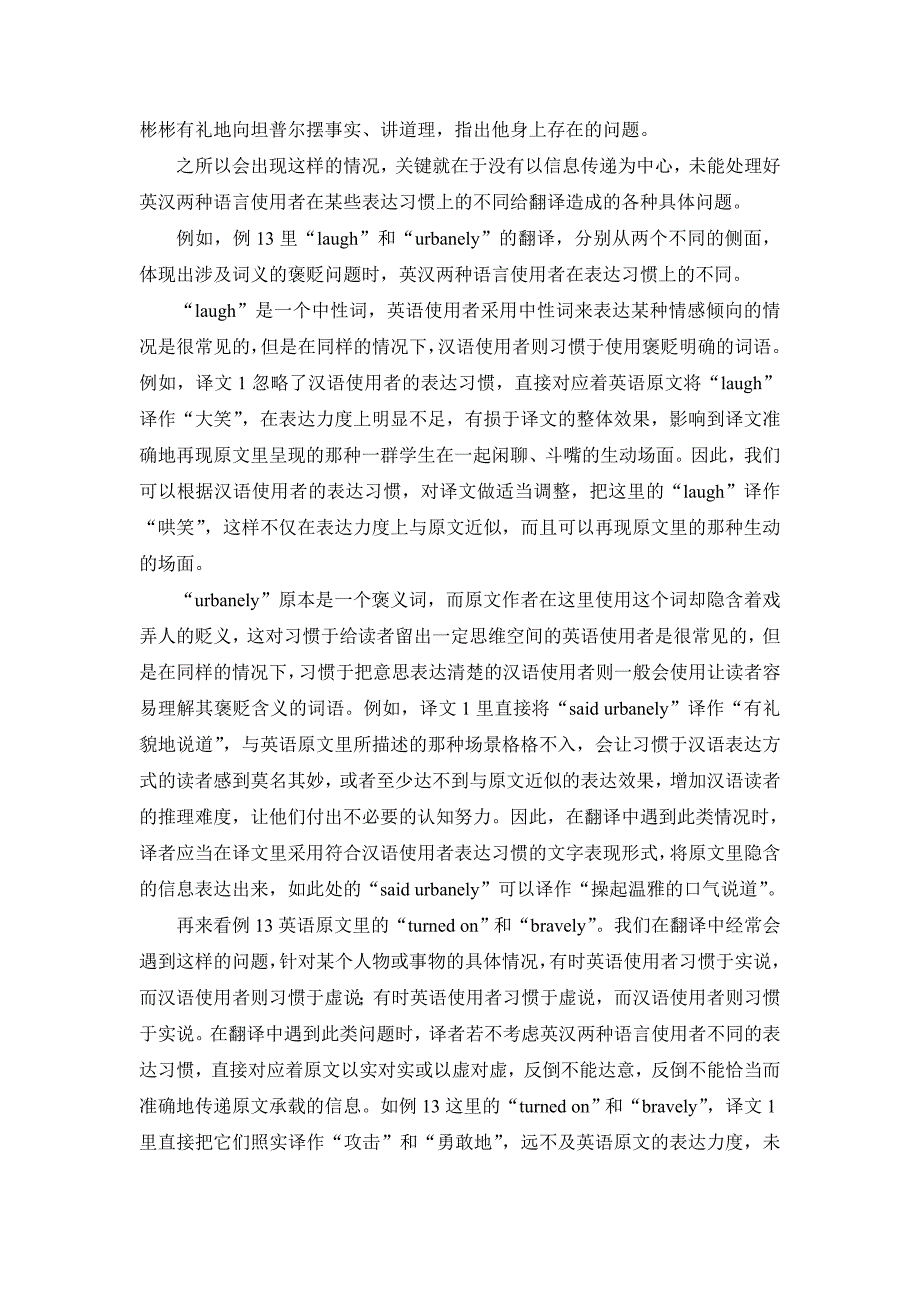 彬彬有礼地向坦普尔摆事实、讲道理，指出他身上存在的问题。

之所以会出现这样的情况，关键就在于没有以信息传递为中心，未能处理好英汉两种语言使用者在某些表达习惯上的不同给翻译造成的各种具体问题。

例如，例 13 里“laugh”和“urbanely”的翻译，分别从两个不同的侧面，体现出涉及词义的褒贬问题时，英汉两种语言使用者在表达习惯上的不同。

“laugh”是一个中性词，英语使用者采用中性词来表达某种情感倾向的情况是很常见的，但是在同样的情况下，汉语使用者则习惯于使用褒贬明确的词语。例如，译文 1 忽略了汉语使用者的表达习惯，直接对应着英语原文将“laugh”译作“大笑”，在表达力度上明显不足，有损于译文的整体效果，影响到译文准确地再现原文里呈现的那种一群学生在一起闲聊、斗嘴的生动场面。因此，我们可以根据汉语使用者的表达习惯，对译文做适当调整，把这里的“laugh”译作“哄笑”，这样不仅在表达力度上与原文近似，而且可以再现原文里的那种生动的场面。

“urbanely”原本是一个褒义词，而原文作者在这里使用这个词却隐含着戏弄人的贬义，这对习惯于给读者留出一定思维空间的英语使用者是很常见的，但是在同样的情况下，习惯于把意思表达清楚的汉语使用者则一般会使用让读者容易理解其褒贬含义的词语。例如，译文 1 里直接将“said urbanely”译作“有礼貌地说道”，与英语原文里所描述的那种场景格格不入，会让习惯于汉语表达方式的读者感到莫名其妙，或者至少达不到与原文近似的表达效果，增加汉语读者的推理难度，让他们付出不必要的认知努力。因此，在翻译中遇到此类情况时，译者应当在译文里采用符合汉语使用者表达习惯的文字表现形式，将原文里隐含的信息表达出来，如此处的“said urbanely”可以译作“操起温雅的口气说道”。

再来看例 13 英语原文里的“turned on”和“bravely”。我们在翻译中经常会遇到这样的问题，针对某个人物或事物的具体情况，有时英语使用者习惯于实说，而汉语使用者则习惯于虚说；有时英语使用者习惯于虚说，而汉语使用者则习惯于实说。在翻译中遇到此类问题时，译者若不考虑英汉两种语言使用者不同的表达习惯，直接对应着原文以实对实或以虚对虚，反倒不能达意，反倒不能恰当而准确地传递原文承载的信息。如例 13 这里的“turned on”和“bravely”，译文 1 里直接把它们照实译作“攻击”和“勇敢地”，远不及英语原文的表达力度，未